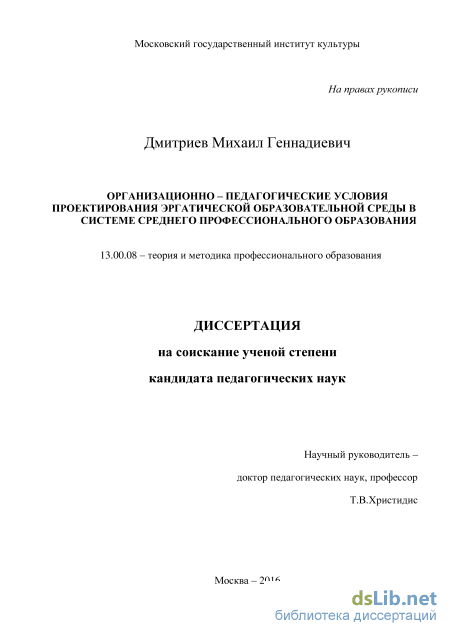 Московский государственный институт культуры

На правах рукописи

Дмитриев Михаил Геннадиевич

ОРГАНИЗАЦИОННО – ПЕДАГОГИЧЕСКИЕ УСЛОВИЯ ПРОЕКТИРОВАНИЯ ЭРГАТИЧЕСКОЙ ОБРАЗОВАТЕЛЬНОЙ СРЕДЫ В СИСТЕМЕ СРЕДНЕГО ПРОФЕССИОНАЛЬНОГО ОБРАЗОВАНИЯ

13.00.08 – теория и методика профессионального образования

ДИССЕРТАЦИЯ

на соискание ученой степени

кандидата педагогических наук

Научный руководитель –

доктор педагогических наук, профессор

Т.В.Христидис

Москва – 2016

dsLib.net
библиотека диссертаций